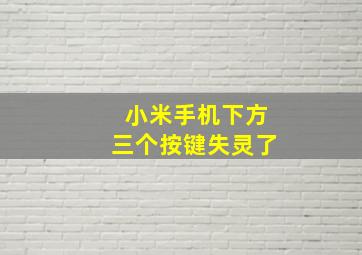 小米手机下方
三个按键失灵了